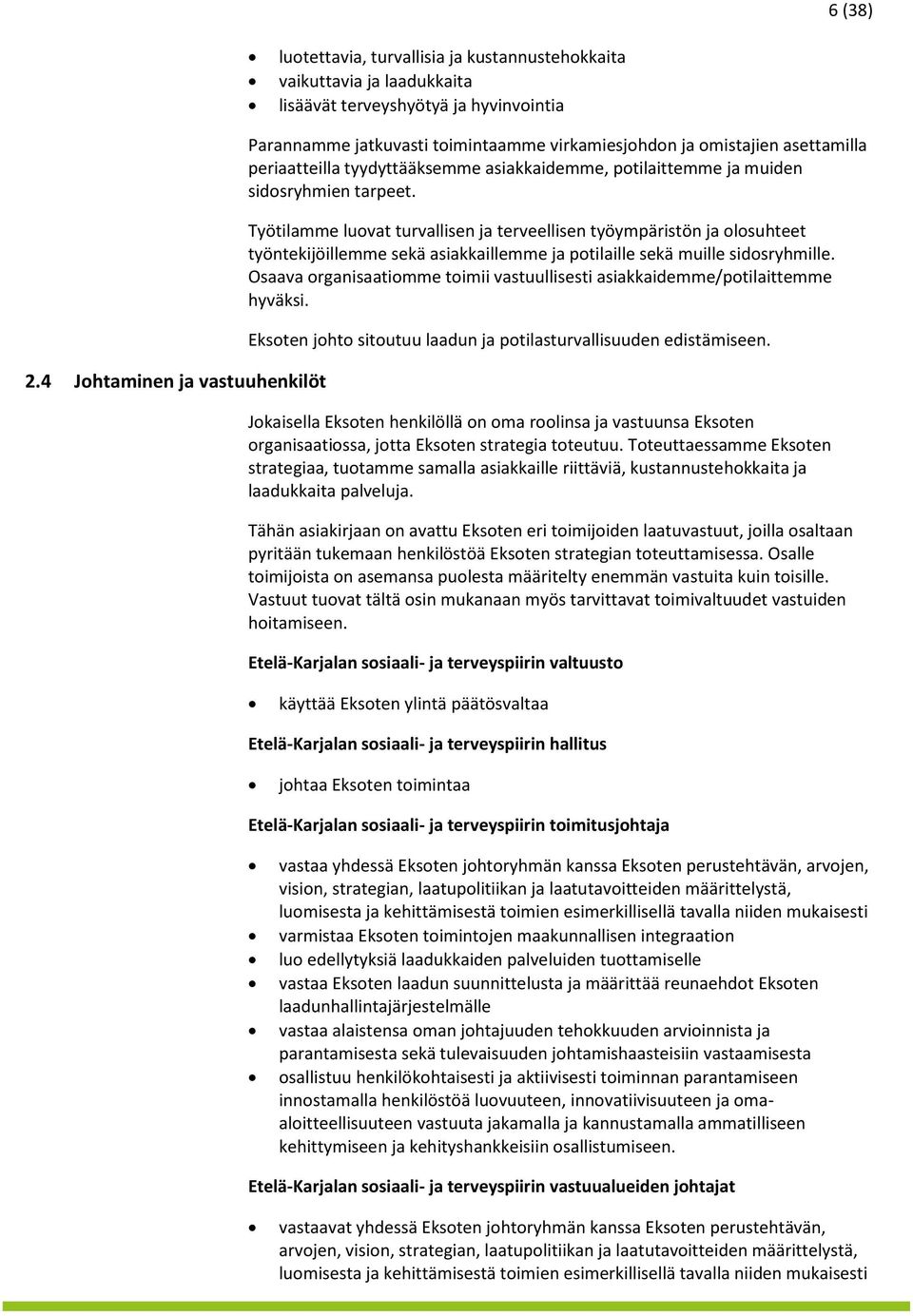 6 (38)

- luotettavia, turvallisia ja kustannustehokkaita
- vaikuttavia ja laadukkaita
- lisäävät terveyshyötyä ja hyvinvointia

Parannamme jatkuvasti toimintaamme virkamiesjohdon ja omistajien asettamilla periaatteilla tyydyttääksemme asiakkaidemme, potilaittemme ja muiden sidosryhmien tarpeet.

Työtilamme luovat turvallisen ja terveellisen työympäristön ja olosuhteet työntekijöillemme sekä asiakkaillemme ja potilaille sekä muille sidosryhmille. Osaava organisaatiomme toimii vastuullisesti asiakkaidemme/potilaittemme hyväksi.

Eksoten johto sitoutuu laadun ja potilasturvallisuuden edistämiseen.

2.4 Johtaminen ja vastuuhenkilöt

Jokaisella Eksoten henkilöllä on oma roolinsa ja vastuunsa Eksoten organisaatiossa, jotta Eksoten strategia toteutuu. Toteuttaessamme Eksoten strategiaa, tuotamme samalla asiakkaille riittäviä, kustannustehokkaita ja laadukkaita palveluja.

Tähän asiakirjaan on avattu Eksoten eri toimijoiden laatuvastuut, joilla osaltaan pyritään tukemaan henkilöstöä Eksoten strategian toteuttamisessa. Osalle toimijoista on asemansa puolesta määritelty enemmän vastuita kuin toisille. Vastuut tuovat tältä osin mukanaan myös tarvittavat toimivaltuudet vastuiden hoitamiseen.

Etelä-Karjalan sosiaali- ja terveyspiirin valtuusto

- käyttää Eksoten ylintä päätösvaltaa

Etelä-Karjalan sosiaali- ja terveyspiirin hallitus

- johtaa Eksoten toimintaa

Etelä-Karjalan sosiaali- ja terveyspiirin toimitusjohtaja

- vastaa yhdessä Eksoten johtoryhmän kanssa Eksoten perustehtävän, arvojen, vision, strategian, laatupolitiikan ja laatutavoitteiden määrittelystä, luomisesta ja kehittämisestä toimien esimerkillisellä tavalla niiden mukaisesti
- varmistaa Eksoten toimintojen maakunnallisen integraation
- luo edellytyksiä laadukkaiden palveluiden tuottamiselle
- vastaa Eksoten laadun suunnittelusta ja määrittää reunaehdot Eksoten laadunhallintajärjestelmälle
- vastaa alaistensa oman johtajuuden tehokkuuden arvioinnista ja parantamisesta sekä tulevaisuuden johtamishaasteisiin vastaamisesta
- osallistuu henkilökohtaisesti ja aktiivisesti toiminnan parantamiseen innostamalla henkilöstöä luovuuteen, innovatiivisuuteen ja oma-aloitteellisuuteen vastuuta jakamalla ja kannustamalla ammatilliseen kehittymiseen ja kehityshankkeisiin osallistumiseen.

Etelä-Karjalan sosiaali- ja terveyspiirin vastuualueiden johtajat

- vastaavat yhdessä Eksoten johtoryhmän kanssa Eksoten perustehtävän, arvojen, vision, strategian, laatupolitiikan ja laatutavoitteiden määrittelystä, luomisesta ja kehittämisestä toimien esimerkillisellä tavalla niiden mukaisesti